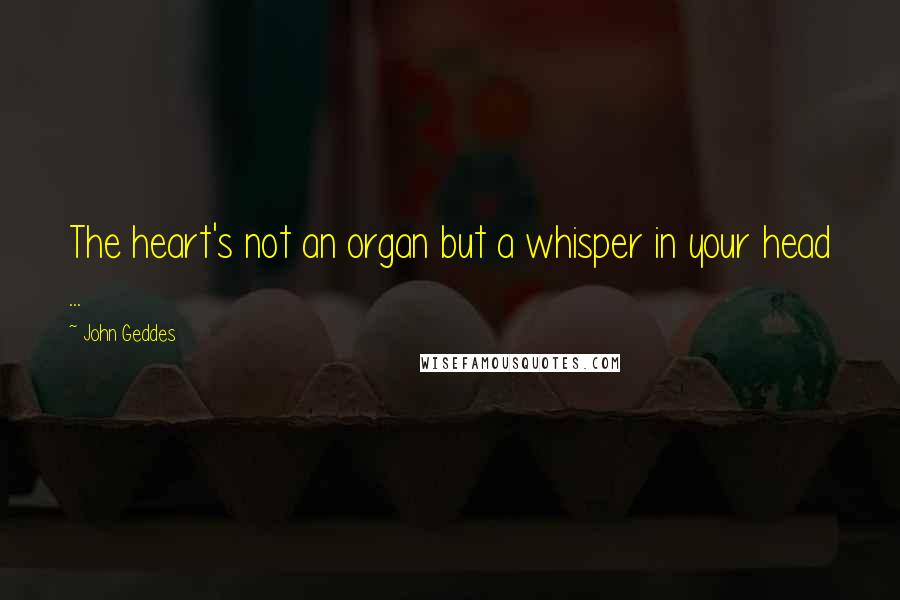 The heart's not an organ but a whisper in your head ...

~ John Geddes

WISEFAMOUSQUOTES.COM